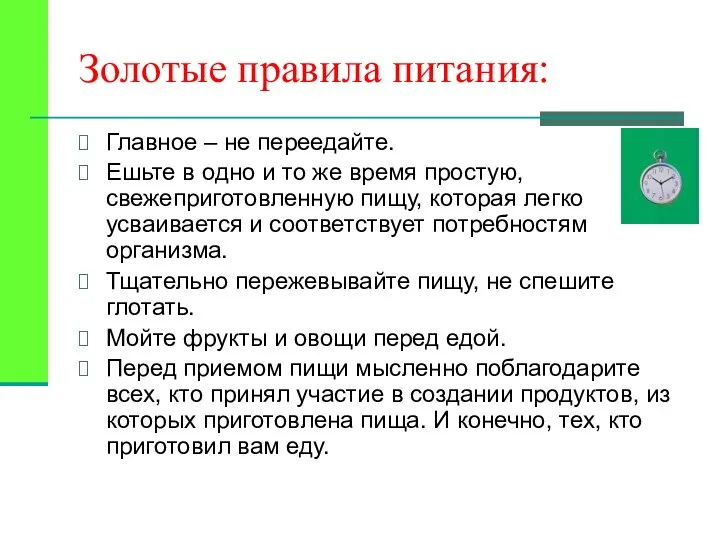 Золотые правила питания:

Главное – не переедайте.

Ешьте в одно и то же время простую, свежеприготовленную пищу, которая легко усваивается и соответствует потребностям организма.

Тщательно пережевывайте пищу, не спешите глотать.

Мойте фрукты и овощи перед едой.

Перед приемом пищи мысленно поблагодарите всех, кто принял участие в создании продуктов, из которых приготовлена пища. И конечно, тех, кто приготовил вам еду.